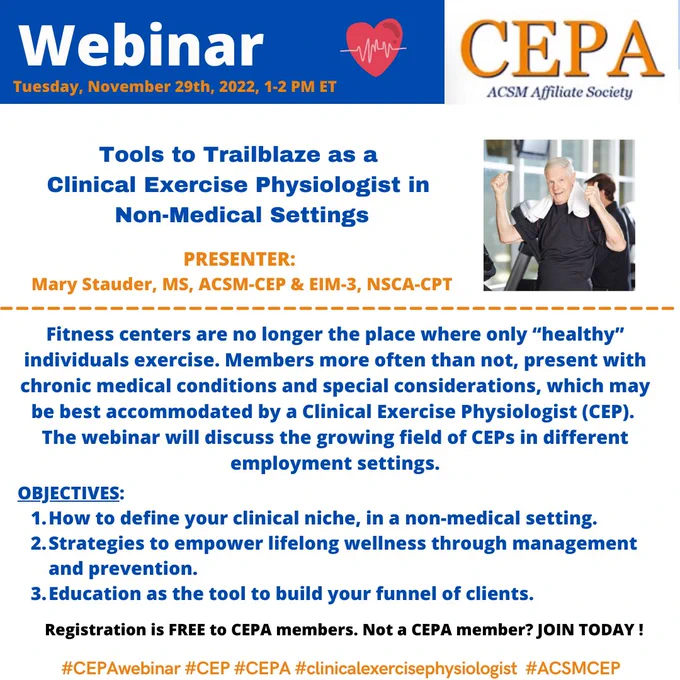 Webinar

Tuesday, November 29th, 2022, 1-2 PM ET

CEPA

ACSM Affiliate Society

Tools to Trailblaze as a Clinical Exercise Physiologist in Non-Medical Settings

PRESENTER:
Mary Stauder, MS, ACSM-CEP & EIM-3, NSCA-CPT

Fitness centers are no longer the place where only "healthy" individuals exercise. Members more often than not, present with chronic medical conditions and special considerations, which may be best accommodated by a Clinical Exercise Physiologist (CEP). The webinar will discuss the growing field of CEPs in different employment settings.

OBJECTIVES:
1. How to define your clinical niche, in a non-medical setting.
2. Strategies to empower lifelong wellness through management and prevention.
3. Education as the tool to build your funnel of clients.

Registration is FREE to CEPA members. Not a CEPA member? JOIN TODAY !

#CEPAwebinar #CEP #CEPA #clinicalexercisephysiologist #ACSMCEP